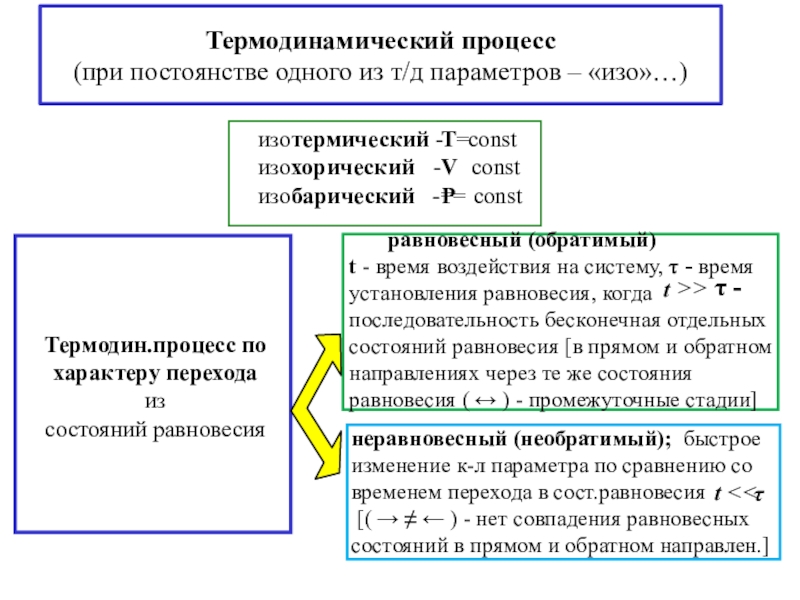 Термодинамический процесс
(при постоянстве одного из т/д параметров – «изо»…)

изотермический -T=const
изохорический -V const
изобарический -P= const

Термодин.процесс по характеру перехода из состояний равновесия

равновесный (обратимый)
t - время воздействия на систему, τ - время установления равновесия, когда $t >> \tau$ - последовательность бесконечная отдельных состояний равновесия [в прямом и обратном направлениях через те же состояния равновесия ( ↔ ) - промежуточные стадии]

неравновесный (необратимый); быстрое изменение к-л параметра по сравнению со временем перехода в сост.равновесия $t << \tau$
[( → ≠ ← ) - нет совпадения равновесных состояний в прямом и обратном направлен.]